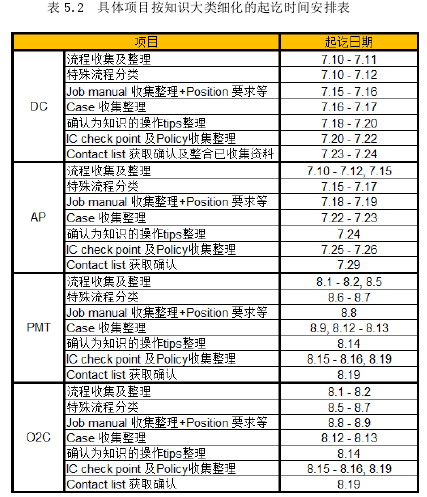 表 5.2 具体项目按知识大类细化的起讫时间安排表

| 项目 | | 起讫日期 |
|---|---|---|
| DC | 流程收集及整理 | 7.10 - 7.11 |
| | 特殊流程分类 | 7.10 - 7.12 |
| | Job manual 收集整理+Position 要求等 | 7.15 - 7.16 |
| | Case 收集整理 | 7.16 - 7.17 |
| | 确认为知识的操作tips整理 | 7.18 - 7.20 |
| | IC check point 及Policy收集整理 | 7.20 - 7.22 |
| | Contact list 获取确认及整合已收集资料 | 7.23 - 7.24 |
| AP | 流程收集及整理 | 7.10 - 7.12, 7.15 |
| | 特殊流程分类 | 7.15 - 7.17 |
| | Job manual 收集整理+Position 要求等 | 7.18 - 7.19 |
| | Case 收集整理 | 7.22 - 7.23 |
| | 确认为知识的操作tips整理 | 7.24 |
| | IC check point 及Policy收集整理 | 7.25 - 7.26 |
| | Contact list 获取确认 | 7.29 |
| PMT | 流程收集及整理 | 8.1 - 8.2, 8.5 |
| | 特殊流程分类 | 8.6 - 8.7 |
| | Job manual 收集整理+Position 要求等 | 8.8 |
| | Case 收集整理 | 8.9, 8.12 - 8.13 |
| | 确认为知识的操作tips整理 | 8.14 |
| | IC check point 及Policy收集整理 | 8.15 - 8.16, 8.19 |
| | Contact list 获取确认 | 8.19 |
| O2C | 流程收集及整理 | 8.1 - 8.2 |
| | 特殊流程分类 | 8.5 - 8.7 |
| | Job manual 收集整理+Position 要求等 | 8.8 - 8.9 |
| | Case 收集整理 | 8.12 - 8.13 |
| | 确认为知识的操作tips整理 | 8.14 |
| | IC check point 及Policy收集整理 | 8.15 - 8.16, 8.19 |
| | Contact list 获取确认 | 8.19 |